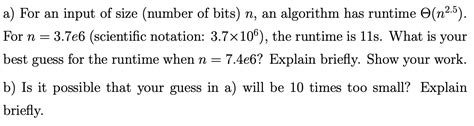 a) For an input of size (number of bits) $n$, an algorithm has runtime $\Theta(n^{2.5})$. For $n = 3.7e6$ (scientific notation: $3.7 \times 10^6$), the runtime is 11s. What is your best guess for the runtime when $n = 7.4e6$? Explain briefly. Show your work.

b) Is it possible that your guess in a) will be 10 times too small? Explain briefly.